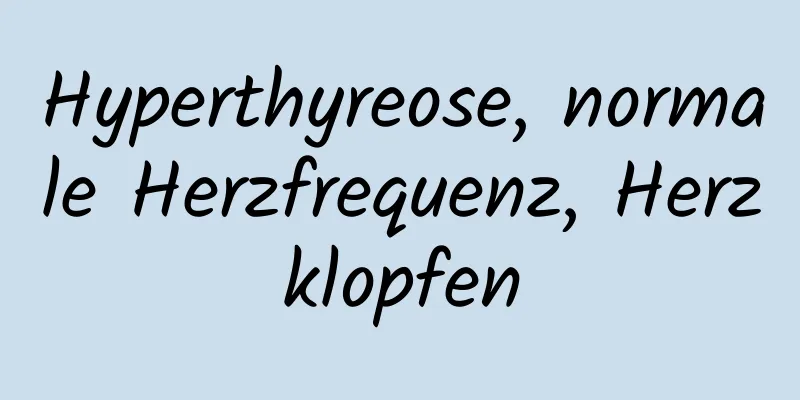 Hyperthyreose, normale Herzfrequenz, Herzklopfen